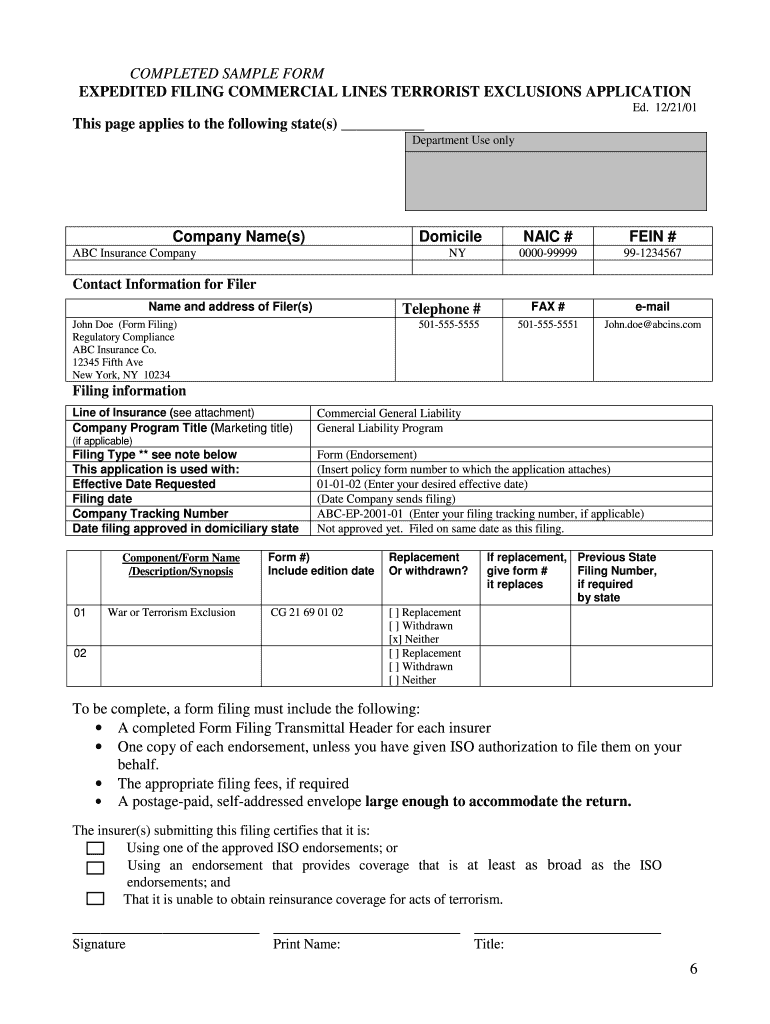 COMPLETED SAMPLE FORM
EXPEDITED FILING COMMERCIAL LINES TERRORIST EXCLUSIONS APPLICATION
Ed. 12/21/01

This page applies to the following state(s) ___________

Department Use only

| Company Name(s) | Domicile | NAIC # | FEIN # |
|---|---|---|---|
| ABC Insurance Company | NY | 0000-99999 | 99-1234567 |

Contact Information for Filer

| Name and address of Filer(s) | Telephone # | FAX # | e-mail |
|---|---|---|---|
| John Doe (Form Filing) Regulatory Compliance ABC Insurance Co. 12345 Fifth Ave New York, NY 10234 | 501-555-5555 | 501-555-5551 | John.doe@abcins.com |

Filing information

| | |
|---|---|
| Line of Insurance (see attachment) | Commercial General Liability |
| Company Program Title (Marketing title) (if applicable) | General Liability Program |
| Filing Type ** see note below | Form (Endorsement) |
| This application is used with: | (Insert policy form number to which the application attaches) |
| Effective Date Requested | 01-01-02 (Enter your desired effective date) |
| Filing date | (Date Company sends filing) |
| Company Tracking Number | ABC-EP-2001-01 (Enter your filing tracking number, if applicable) |
| Date filing approved in domiciliary state | Not approved yet. Filed on same date as this filing. |

| | Component/Form Name /Description/Synopsis | Form #) Include edition date | Replacement Or withdrawn? | If replacement, give form # it replaces | Previous State Filing Number, if required by state |
|---|---|---|---|---|---|
| 01 | War or Terrorism Exclusion | CG 21 69 01 02 | [ ] Replacement [ ] Withdrawn [x] Neither | | |
| 02 | | | [ ] Replacement [ ] Withdrawn [ ] Neither | | |

To be complete, a form filing must include the following:
• A completed Form Filing Transmittal Header for each insurer
• One copy of each endorsement, unless you have given ISO authorization to file them on your behalf.
• The appropriate filing fees, if required
• A postage-paid, self-addressed envelope large enough to accommodate the return.

The insurer(s) submitting this filing certifies that it is:
Using one of the approved ISO endorsements; or
Using an endorsement that provides coverage that is at least as broad as the ISO endorsements; and
That it is unable to obtain reinsurance coverage for acts of terrorism.

Signature Print Name: Title:

6